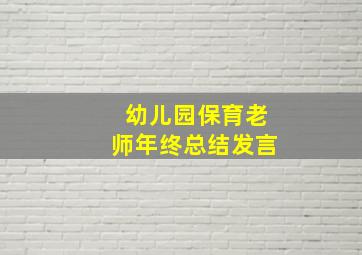 幼儿园保育老师年终总结发言